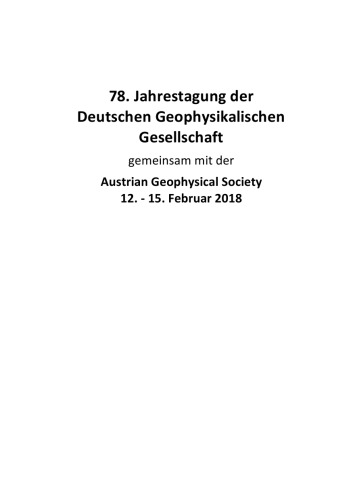 78. Jahrestagung der Deutschen Geophysikalischen Gesellschaft

gemeinsam mit der

Austrian Geophysical Society
12. - 15. Februar 2018